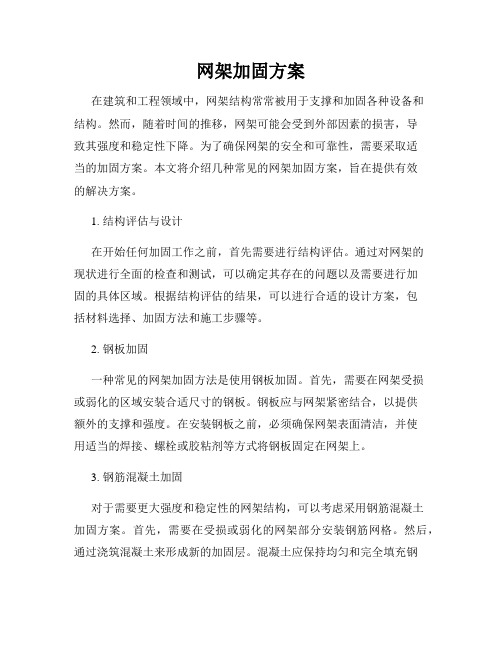 网架加固方案

在建筑和工程领域中，网架结构常常被用于支撑和加固各种设备和结构。然而，随着时间的推移，网架可能会受到外部因素的损害，导致其强度和稳定性下降。为了确保网架的安全和可靠性，需要采取适当的加固方案。本文将介绍几种常见的网架加固方案，旨在提供有效的解决方案。

1. 结构评估与设计

在开始任何加固工作之前，首先需要进行结构评估。通过对网架的现状进行全面的检查和测试，可以确定其存在的问题以及需要进行加固的具体区域。根据结构评估的结果，可以进行合适的设计方案，包括材料选择、加固方法和施工步骤等。

2. 钢板加固

一种常见的网架加固方法是使用钢板加固。首先，需要在网架受损或弱化的区域安装合适尺寸的钢板。钢板应与网架紧密结合，以提供额外的支撑和强度。在安装钢板之前，必须确保网架表面清洁，并使用适当的焊接、螺栓或胶粘剂等方式将钢板固定在网架上。

3. 钢筋混凝土加固

对于需要更大强度和稳定性的网架结构，可以考虑采用钢筋混凝土加固方案。首先，需要在受损或弱化的网架部分安装钢筋网格。然后，通过浇筑混凝土来形成新的加固层。混凝土应保持均匀和完全填充钢